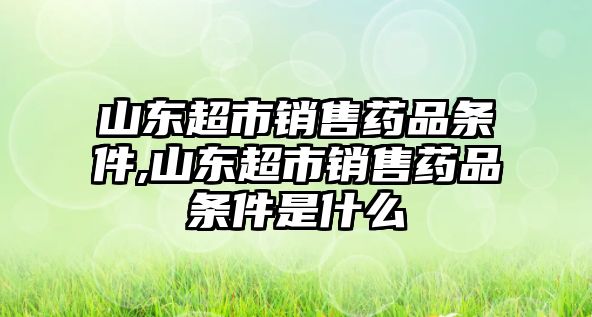 山东超市销售药品条件,山东超市销售药品条件是什么